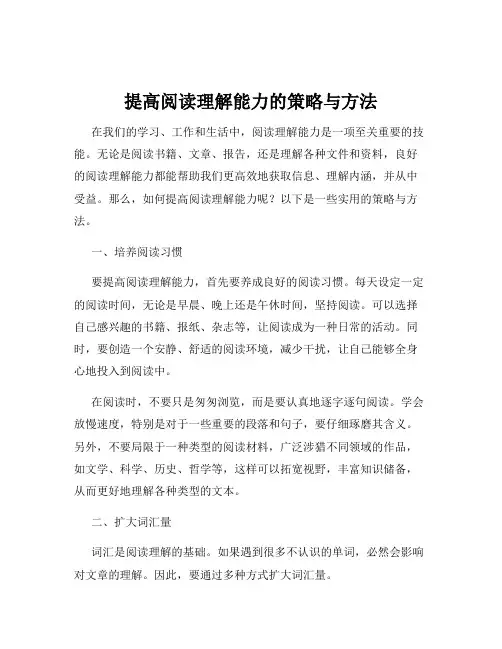 提高阅读理解能力的策略与方法

在我们的学习、工作和生活中，阅读理解能力是一项至关重要的技能。无论是阅读书籍、文章、报告，还是理解各种文件和资料，良好的阅读理解能力都能帮助我们更高效地获取信息、理解内涵，并从中受益。那么，如何提高阅读理解能力呢？以下是一些实用的策略与方法。

一、培养阅读习惯

要提高阅读理解能力，首先要养成良好的阅读习惯。每天设定一定的阅读时间，无论是早晨、晚上还是午休时间，坚持阅读。可以选择自己感兴趣的书籍、报纸、杂志等，让阅读成为一种日常的活动。同时，要创造一个安静、舒适的阅读环境，减少干扰，让自己能够全身心地投入到阅读中。

在阅读时，不要只是匆匆浏览，而是要认真地逐字逐句阅读。学会放慢速度，特别是对于一些重要的段落和句子，要仔细琢磨其含义。另外，不要局限于一种类型的阅读材料，广泛涉猎不同领域的作品，如文学、科学、历史、哲学等，这样可以拓宽视野，丰富知识储备，从而更好地理解各种类型的文本。

二、扩大词汇量

词汇是阅读理解的基础。如果遇到很多不认识的单词，必然会影响对文章的理解。因此，要通过多种方式扩大词汇量。